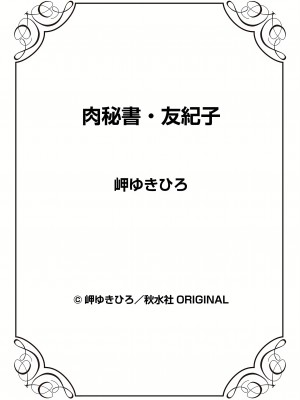 肉秘書・友紀子

岬ゆきひろ

© 岬ゆきひろ／秋水社 ORIGINAL